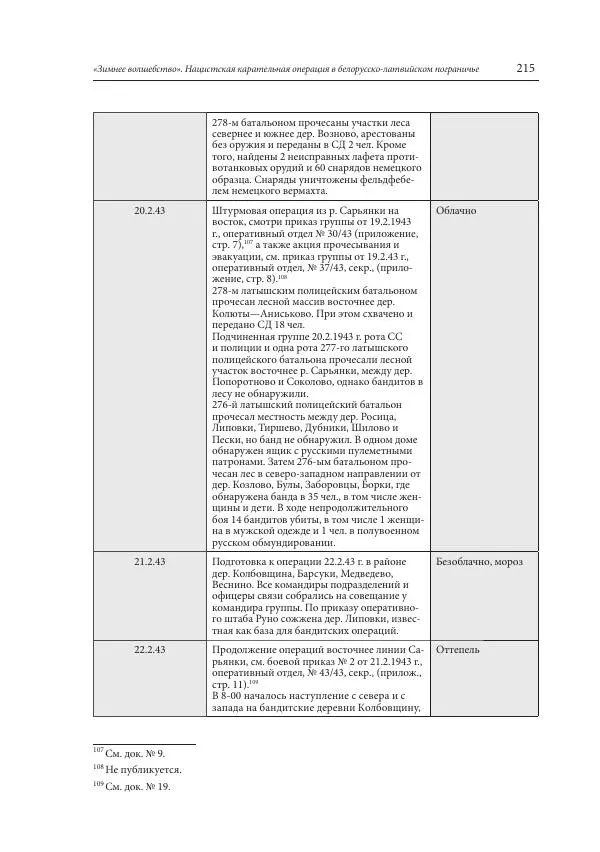 «Зимнее волшебство». Нацистская карательная операция в белорусско-латвийском пограничье 215

| | | |
|---|---|---|
| | 278-м батальоном прочесаны участки леса севернее и южнее дер. Возново, арестованы без оружия и переданы в СД 2 чел. Кроме того, найдены 2 неисправных лафета противотанковых орудий и 60 снарядов немецкого образца. Снаряды уничтожены фельдфебелем немецкого вермахта. | |
| 20.2.43 | Штурмовая операция из р. Сарьянки на восток, смотри приказ группы от 19.2.1943 г., оперативный отдел № 30/43 (приложение, стр. 7),$^{107}$ а также акция прочесывания и эвакуации, см. приказ группы от 19.2.43 г., оперативный отдел, № 37/43, секр., (приложение, стр. 8).$^{108}$ 278-м латышским полицейским батальоном прочесан лесной массив восточнее дер. Колюты—Аниськово. При этом схвачено и передано СД 18 чел. Подчиненная группе 20.2.1943 г. рота СС и полиции и одна рота 277-го латышского полицейского батальона прочесали лесной участок восточнее р. Сарьянки, между дер. Попоротново и Соколово, однако бандитов в лесу не обнаружили. 276-й латышский полицейский батальон прочесал местность между дер. Росица, Липовки, Тиршево, Дубники, Шилово и Пески, но банд не обнаружил. В одном доме обнаружен ящик с русскими пулеметными патронами. Затем 276-ым батальоном прочесан лес в северо-западном направлении от дер. Козлово, Булы, Заборовцы, Борки, где обнаружена банда в 35 чел., в том числе женщины и дети. В ходе непродолжительного боя 14 бандитов убиты, в том числе 1 женщина в мужской одежде и 1 чел. в полувоенном русском обмундировании. | Облачно |
| 21.2.43 | Подготовка к операции 22.2.43 г. в районе дер. Колбовщина, Барсуки, Медведево, Веснино. Все командиры подразделений и офицеры связи собрались на совещание у командира группы. По приказу оперативного штаба Руно сожжена дер. Липовки, известная как база для бандитских операций. | Безоблачно, мороз |
| 22.2.43 | Продолжение операций восточнее линии Сарьянки, см. боевой приказ № 2 от 21.2.1943 г., оперативный отдел, № 43/43, секр., (прилож., стр. 11).$^{109}$ В 8-00 началось наступление с севера и с запада на бандитские деревни Колбовщину, | Оттепель |

$^{107}$ См. док. № 9.

$^{108}$ Не публикуется.

$^{109}$ См. док. № 19.